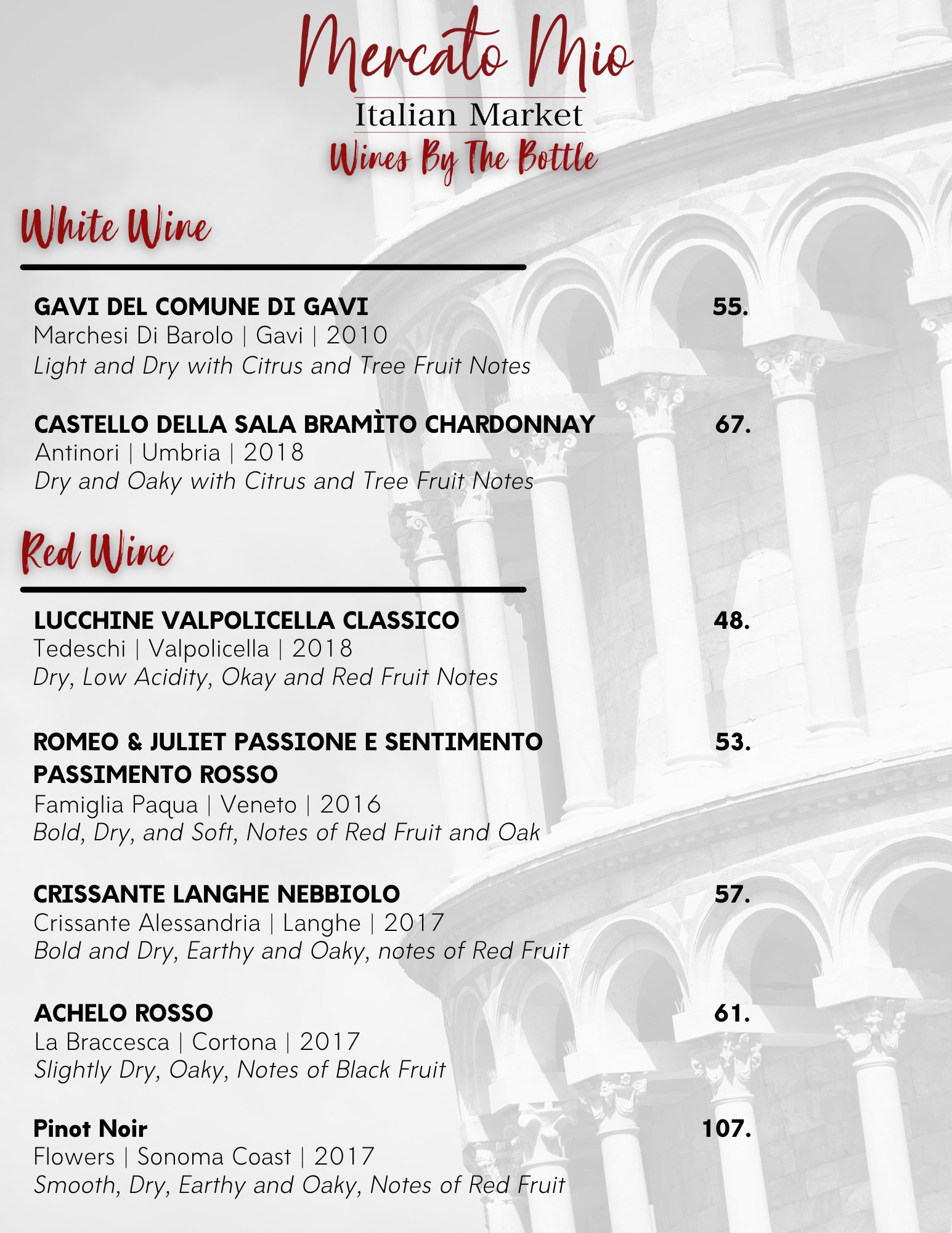 Mercato Mio
Italian Market
Wines By The Bottle

White Wine

GAVI DEL COMUNE DI GAVI
55.
Marchesi Di Barolo | Gavi | 2010
Light and Dry with Citrus and Tree Fruit Notes

CASTELLO DELLA SALA BRAMÌTO CHARDONNAY
67.
Antinori | Umbria | 2018
Dry and Oaky with Citrus and Tree Fruit Notes

Red Wine

LUCCHINE VALPOLICELLA CLASSICO
48.
Tedeschi | Valpolicella | 2018
Dry, Low Acidity, Okay and Red Fruit Notes

ROMEO & JULIET PASSIONE E SENTIMENTO PASSIMENTO ROSSO
53.
Famiglia Paqua | Veneto | 2016
Bold, Dry, and Soft, Notes of Red Fruit and Oak

CRISSANTE LANGHE NEBBIOLO
57.
Crissante Alessandria | Langhe | 2017
Bold and Dry, Earthy and Oaky, notes of Red Fruit

ACHELO ROSSO
61.
La Braccesca | Cortona | 2017
Slightly Dry, Oaky, Notes of Black Fruit

Pinot Noir
107.
Flowers | Sonoma Coast | 2017
Smooth, Dry, Earthy and Oaky, Notes of Red Fruit